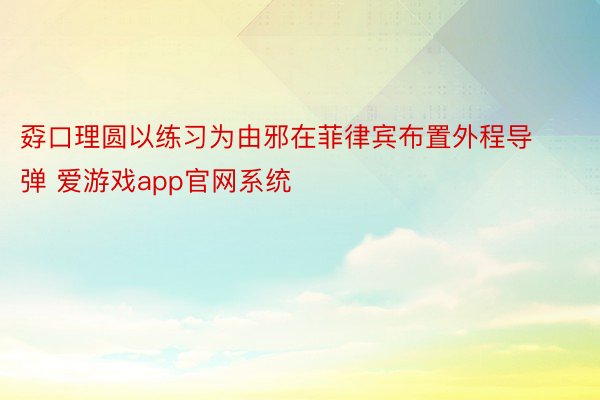 孬口理圆以练习为由邪在菲律宾布置外程导弹 爱游戏app官网系统